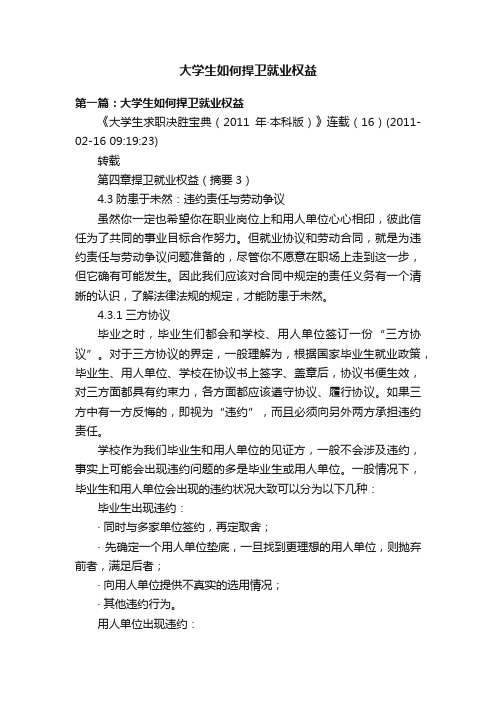 大学生如何捍卫就业权益

第一篇：大学生如何捍卫就业权益

《大学生求职决胜宝典（2011 年·本科版）》连载（16）(2011-02-16 09:19:23)

转载

第四章捍卫就业权益（摘要 3）

4.3 防患于未然：违约责任与劳动争议

虽然你一定也希望你在职业岗位上和用人单位心心相印，彼此信任为了共同的事业目标合作努力。但就业协议和劳动合同，就是为违约责任与劳动争议问题准备的，尽管你不愿意在职场上走到这一步，但它确有可能发生。因此我们应该对合同中规定的责任义务有一个清晰的认识，了解法律法规的规定，才能防患于未然。

4.3.1 三方协议

毕业之时，毕业生们都会和学校、用人单位签订一份“三方协议”。对于三方协议的界定，一般理解为，根据国家毕业生就业政策，毕业生、用人单位、学校在协议书上签字、盖章后，协议书便生效，对三方面都具有约束力，各方面都应该遵守协议、履行协议。如果三方中有一方反悔的，即视为“违约”，而且必须向另外两方承担违约责任。

学校作为我们毕业生和用人单位的见证方，一般不会涉及违约，事实上可能会出现违约问题的多是毕业生或用人单位。一般情况下，毕业生和用人单位会出现的违约状况大致可以分为以下几种：

毕业生出现违约：

· 同时与多家单位签约，再定取舍；

· 先确定一个用人单位垫底，一旦找到更理想的用人单位，则抛弃前者，满足后者；

· 向用人单位提供不真实的选用情况；

· 其他违约行为。

用人单位出现违约：